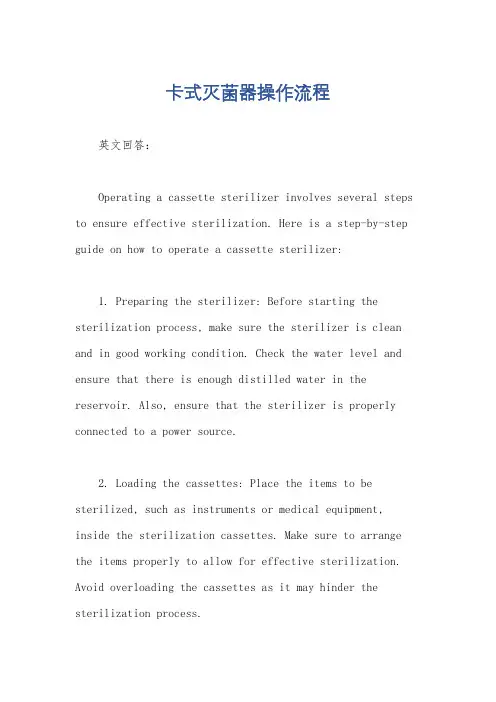 卡式灭菌器操作流程

英文回答:

Operating a cassette sterilizer involves several steps to ensure effective sterilization. Here is a step-by-step guide on how to operate a cassette sterilizer:

1. Preparing the sterilizer: Before starting the sterilization process, make sure the sterilizer is clean and in good working condition. Check the water level and ensure that there is enough distilled water in the reservoir. Also, ensure that the sterilizer is properly connected to a power source.

2. Loading the cassettes: Place the items to be sterilized, such as instruments or medical equipment, inside the sterilization cassettes. Make sure to arrange the items properly to allow for effective sterilization. Avoid overloading the cassettes as it may hinder the sterilization process.